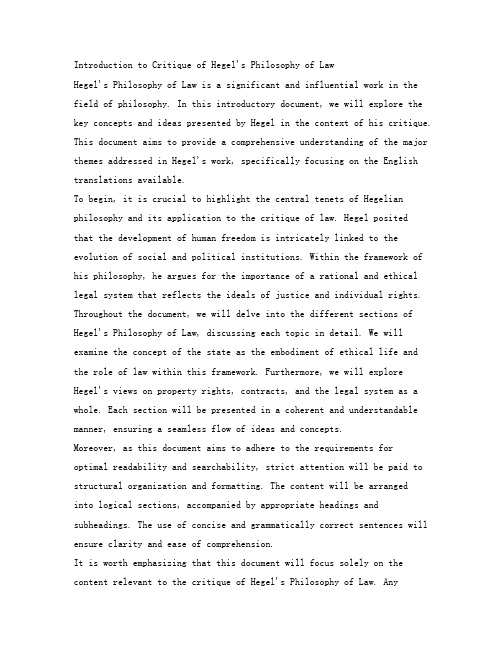 Introduction to Critique of Hegel's Philosophy of Law

Hegel's Philosophy of Law is a significant and influential work in the field of philosophy. In this introductory document, we will explore the key concepts and ideas presented by Hegel in the context of his critique. This document aims to provide a comprehensive understanding of the major themes addressed in Hegel's work, specifically focusing on the English translations available.

To begin, it is crucial to highlight the central tenets of Hegelian philosophy and its application to the critique of law. Hegel posited that the development of human freedom is intricately linked to the evolution of social and political institutions. Within the framework of his philosophy, he argues for the importance of a rational and ethical legal system that reflects the ideals of justice and individual rights.

Throughout the document, we will delve into the different sections of Hegel's Philosophy of Law, discussing each topic in detail. We will examine the concept of the state as the embodiment of ethical life and the role of law within this framework. Furthermore, we will explore Hegel's views on property rights, contracts, and the legal system as a whole. Each section will be presented in a coherent and understandable manner, ensuring a seamless flow of ideas and concepts.

Moreover, as this document aims to adhere to the requirements for optimal readability and searchability, strict attention will be paid to structural organization and formatting. The content will be arranged into logical sections, accompanied by appropriate headings and subheadings. The use of concise and grammatically correct sentences will ensure clarity and ease of comprehension.

It is worth emphasizing that this document will focus solely on the content relevant to the critique of Hegel's Philosophy of Law. Any